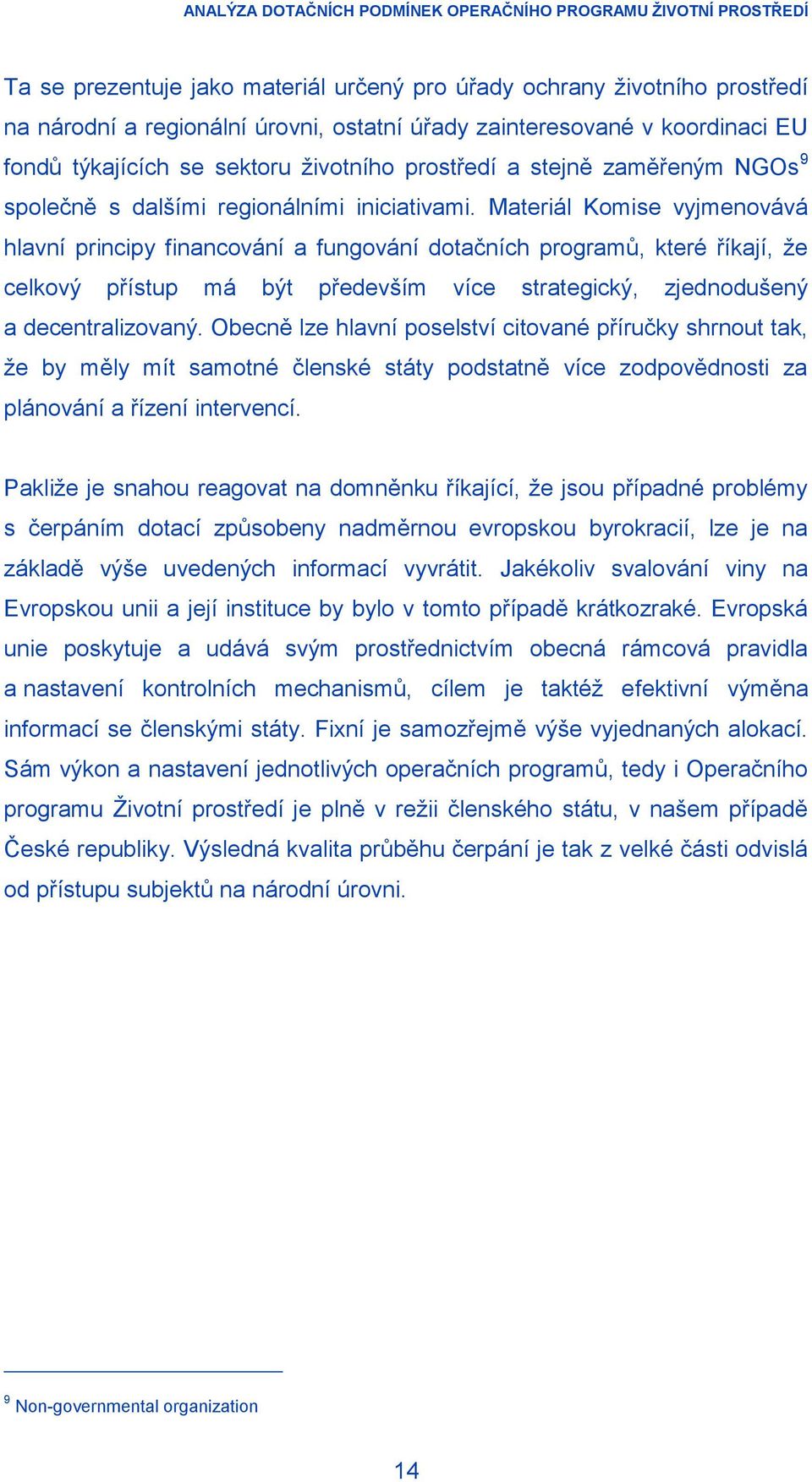 ANALÝZA DOTAČNÍCH PODMÍNEK OPERAČNÍHO PROGRAMU ŽIVOTNÍ PROSTŘEDÍ

Ta se prezentuje jako materiál určený pro úřady ochrany životního prostředí na národní a regionální úrovni, ostatní úřady zainteresované v koordinaci EU fondů týkajících se sektoru životního prostředí a stejně zaměřeným NGOs$^9$ společně s dalšími regionálními iniciativami. Materiál Komise vyjmenovává hlavní principy financování a fungování dotačních programů, které říkají, že celkový přístup má být především více strategický, zjednodušený a decentralizovaný. Obecně lze hlavní poselství citované příručky shrnout tak, že by měly mít samotné členské státy podstatně více zodpovědnosti za plánování a řízení intervencí.

Pakliže je snahou reagovat na domněnku říkající, že jsou případné problémy s čerpáním dotací způsobeny nadměrnou evropskou byrokracií, lze je na základě výše uvedených informací vyvrátit. Jakékoliv svalování viny na Evropskou unii a její instituce by bylo v tomto případě krátkozraké. Evropská unie poskytuje a udává svým prostřednictvím obecná rámcová pravidla a nastavení kontrolních mechanismů, cílem je taktéž efektivní výměna informací se členskými státy. Fixní je samozřejmě výše vyjednaných alokací. Sám výkon a nastavení jednotlivých operačních programů, tedy i Operačního programu Životní prostředí je plně v režii členského státu, v našem případě České republiky. Výsledná kvalita průběhu čerpání je tak z velké části odvislá od přístupu subjektů na národní úrovni.

$^9$ Non-governmental organization

14